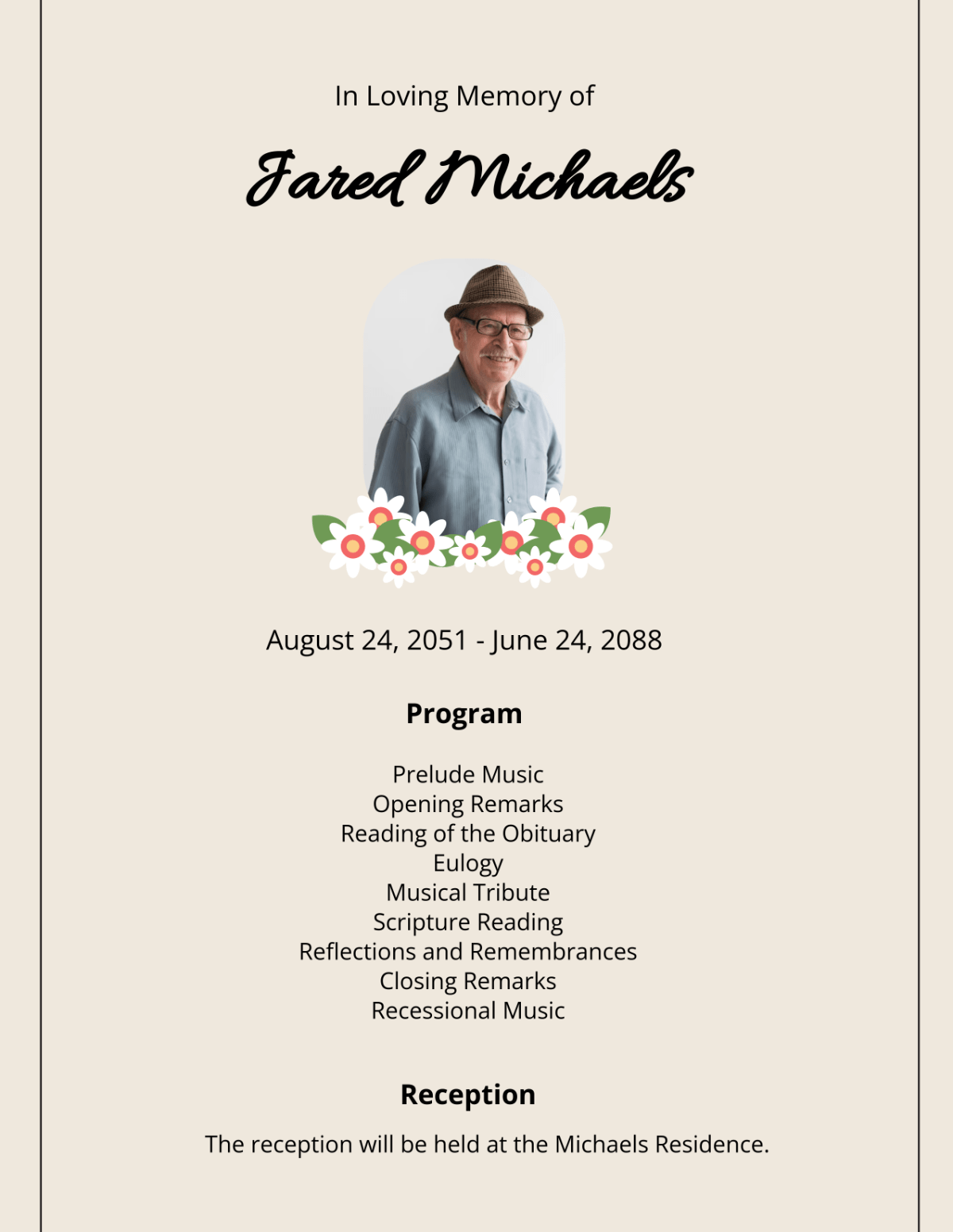 In Loving Memory of

Jared Michaels

August 24, 2051 - June 24, 2088

Program

Prelude Music
Opening Remarks
Reading of the Obituary
Eulogy
Musical Tribute
Scripture Reading
Reflections and Remembrances
Closing Remarks
Recessional Music

Reception

The reception will be held at the Michaels Residence.